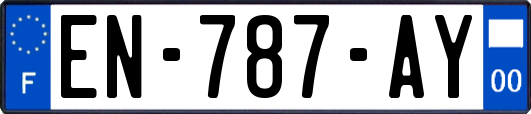 F

EN-787-AY

00